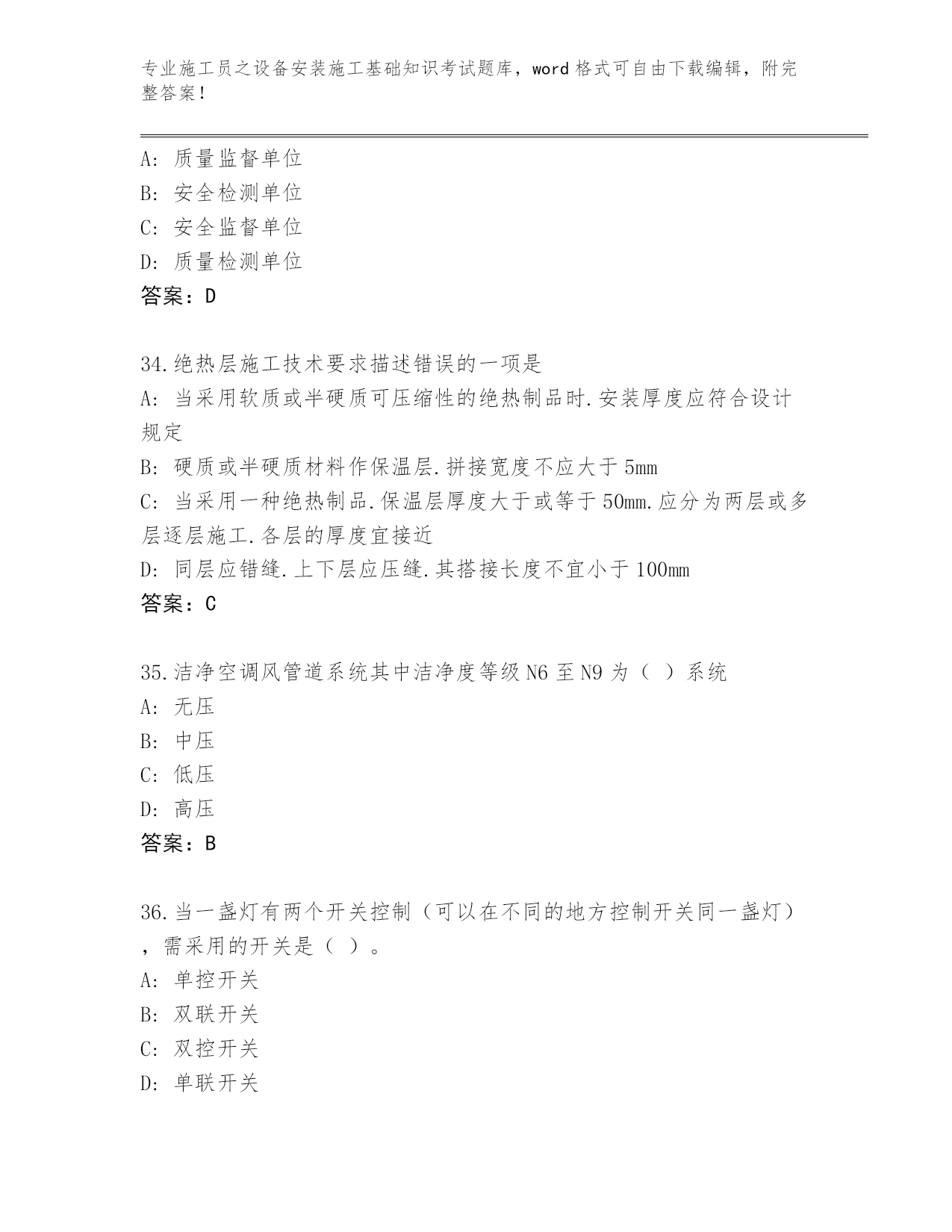 专业施工员之设备安装施工基础知识考试题库，word 格式可自由下载编辑，附完整答案！

A: 质量监督单位
B: 安全检测单位
C: 安全监督单位
D: 质量检测单位
答案：D

34.绝热层施工技术要求描述错误的一项是
A: 当采用软质或半硬质可压缩性的绝热制品时.安装厚度应符合设计规定
B: 硬质或半硬质材料作保温层.拼接宽度不应大于 5mm
C: 当采用一种绝热制品.保温层厚度大于或等于 50mm.应分为两层或多层逐层施工.各层的厚度宜接近
D: 同层应错缝.上下层应压缝.其搭接长度不宜小于 100mm
答案：C

35.洁净空调风管道系统其中洁净度等级 N6 至 N9 为（ ）系统
A: 无压
B: 中压
C: 低压
D: 高压
答案：B

36.当一盏灯有两个开关控制（可以在不同的地方控制开关同一盏灯），需采用的开关是（ ）。
A: 单控开关
B: 双联开关
C: 双控开关
D: 单联开关